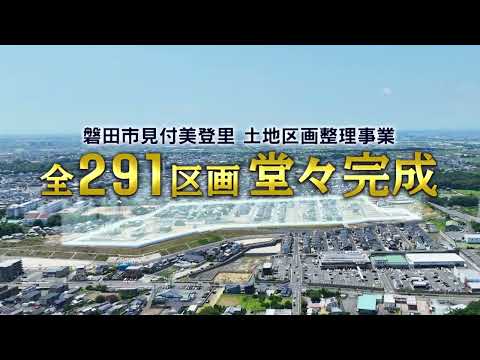 磐田市見付美登里 土地区画整理事業

全291区画 堂々完成